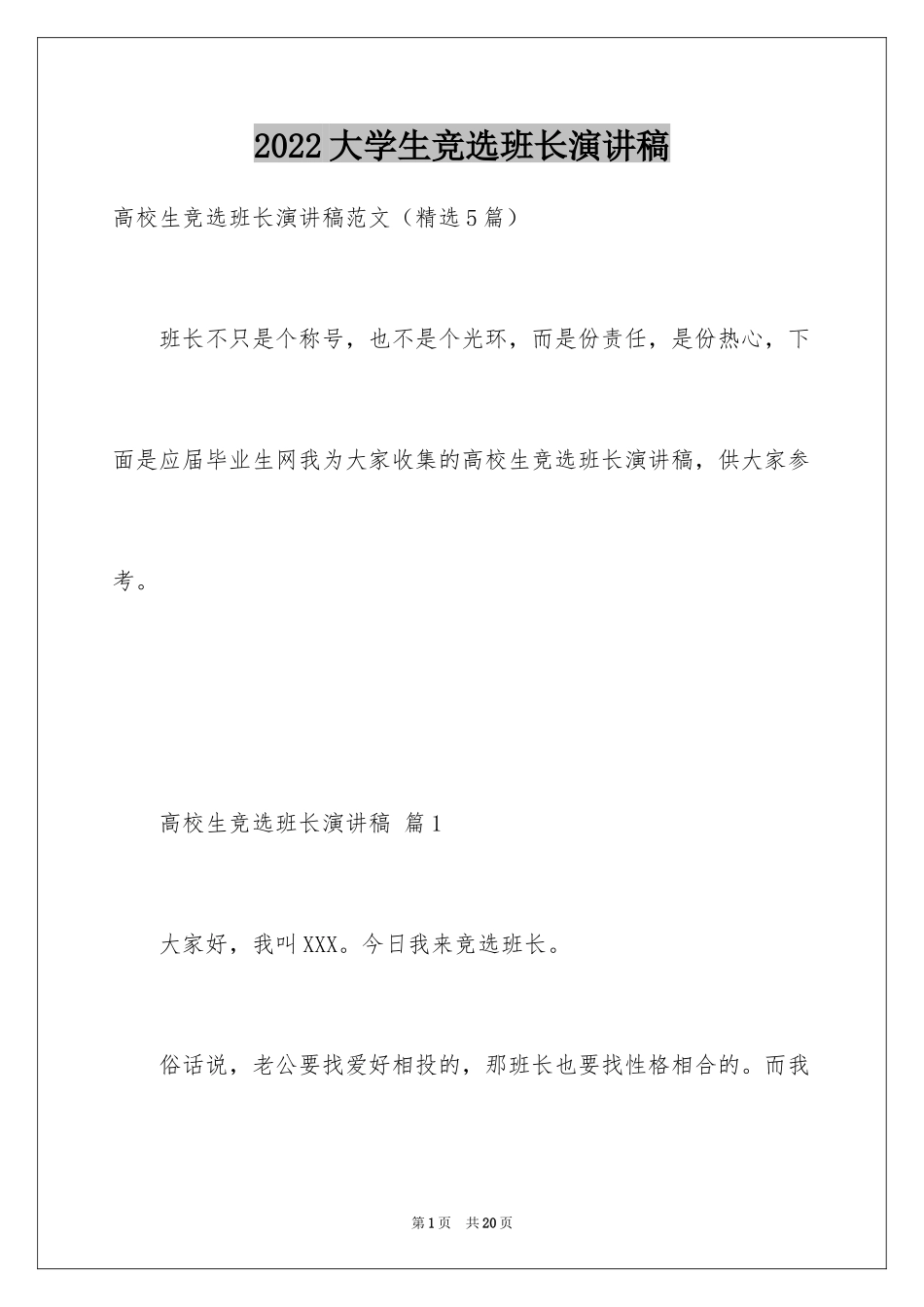 2022大学生竞选班长演讲稿

高校生竞选班长演讲稿范文（精选5篇）

班长不只是个称号，也不是个光环，而是份责任，是份热心，下面是应届毕业生网我为大家收集的高校生竞选班长演讲稿，供大家参考。

高校生竞选班长演讲稿 篇1

大家好，我叫XXX。今日我来竞选班长。

俗话说，老公要找爱好相投的，那班长也要找性格相合的。而我

第1页 共20页